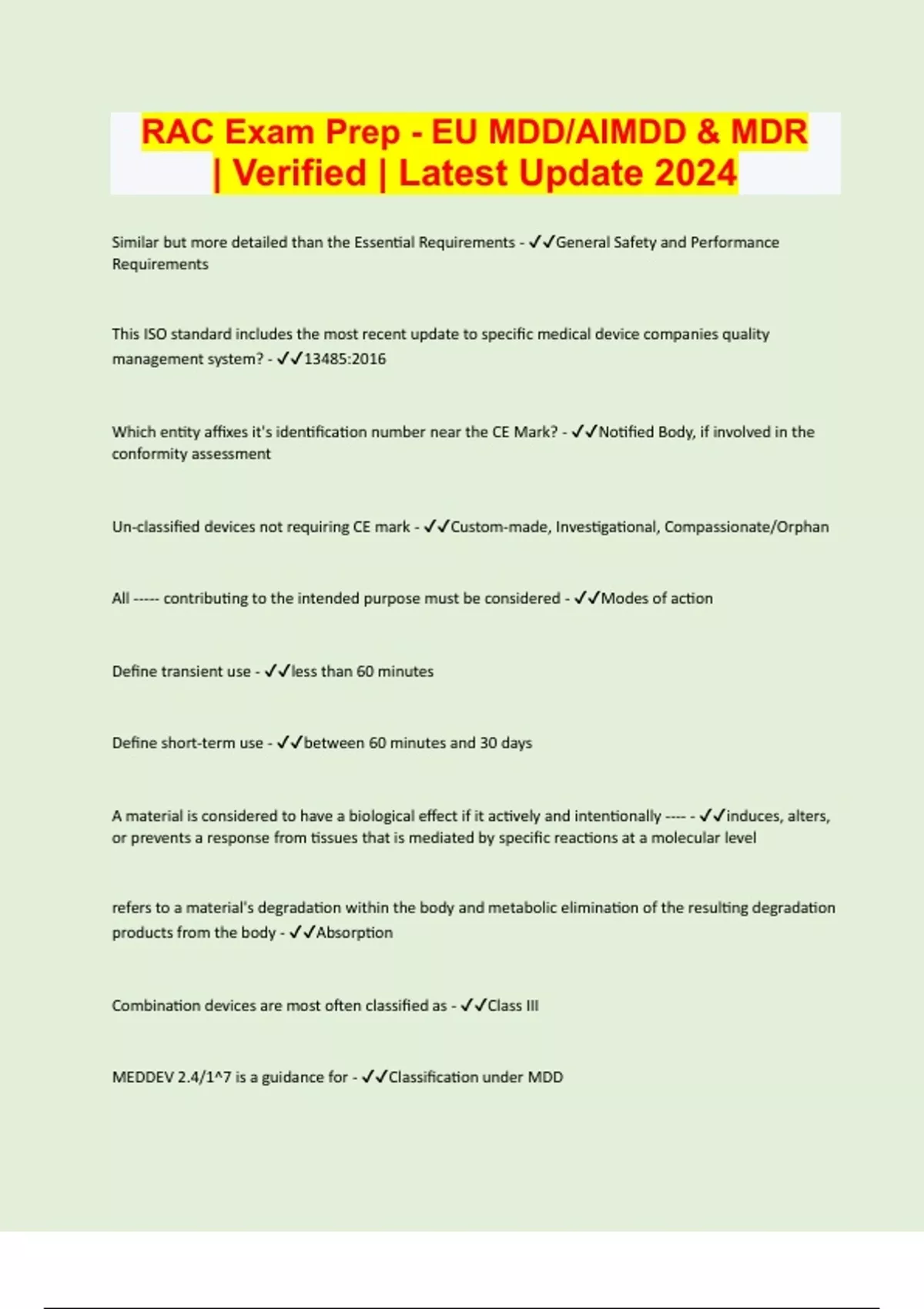 RAC Exam Prep - EU MDD/AIMDD & MDR | Verified | Latest Update 2024

Similar but more detailed than the Essential Requirements - ✓✓General Safety and Performance Requirements

This ISO standard includes the most recent update to specific medical device companies quality management system? - ✓✓13485:2016

Which entity affixes it's identification number near the CE Mark? - ✓✓Notified Body, if involved in the conformity assessment

Un-classified devices not requiring CE mark - ✓✓Custom-made, Investigational, Compassionate/Orphan

All ----- contributing to the intended purpose must be considered - ✓✓Modes of action

Define transient use - ✓✓less than 60 minutes

Define short-term use - ✓✓between 60 minutes and 30 days

A material is considered to have a biological effect if it actively and intentionally ---- - ✓✓induces, alters, or prevents a response from tissues that is mediated by specific reactions at a molecular level

refers to a material's degradation within the body and metabolic elimination of the resulting degradation products from the body - ✓✓Absorption

Combination devices are most often classified as - ✓✓Class III

MEDDEV 2.4/1^7 is a guidance for - ✓✓Classification under MDD